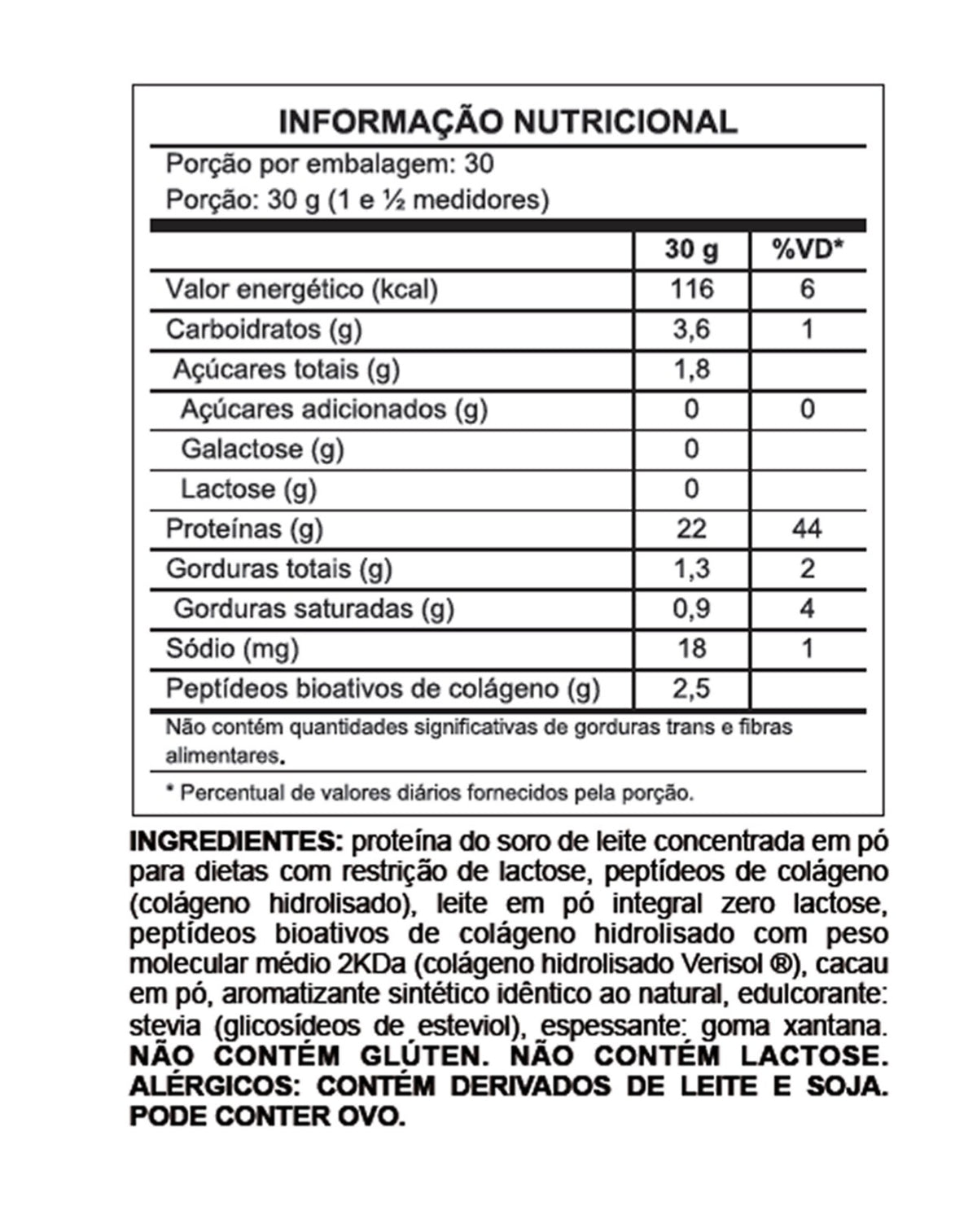 INFORMAÇÃO NUTRICIONAL

Porção por embalagem: 30
Porção: 30 g (1 e ½ medidores)

| | 30 g | %VD* |
|---|---|---|
| Valor energético (kcal) | 116 | 6 |
| Carboidratos (g) | 3,6 | 1 |
| Açúcares totais (g) | 1,8 | |
| Açúcares adicionados (g) | 0 | 0 |
| Galactose (g) | 0 | |
| Lactose (g) | 0 | |
| Proteínas (g) | 22 | 44 |
| Gorduras totais (g) | 1,3 | 2 |
| Gorduras saturadas (g) | 0,9 | 4 |
| Sódio (mg) | 18 | 1 |
| Peptídeos bioativos de colágeno (g) | 2,5 | |

Não contém quantidades significativas de gorduras trans e fibras alimentares.

* Percentual de valores diários fornecidos pela porção.

INGREDIENTES: proteína do soro de leite concentrada em pó para dietas com restrição de lactose, peptídeos de colágeno (colágeno hidrolisado), leite em pó integral zero lactose, peptídeos bioativos de colágeno hidrolisado com peso molecular médio 2KDa (colágeno hidrolisado Verisol ®), cacau em pó, aromatizante sintético idêntico ao natural, edulcorante: stevia (glicosídeos de esteviol), espessante: goma xantana. NÃO CONTÉM GLÚTEN. NÃO CONTÉM LACTOSE. ALÉRGICOS: CONTÉM DERIVADOS DE LEITE E SOJA. PODE CONTER OVO.